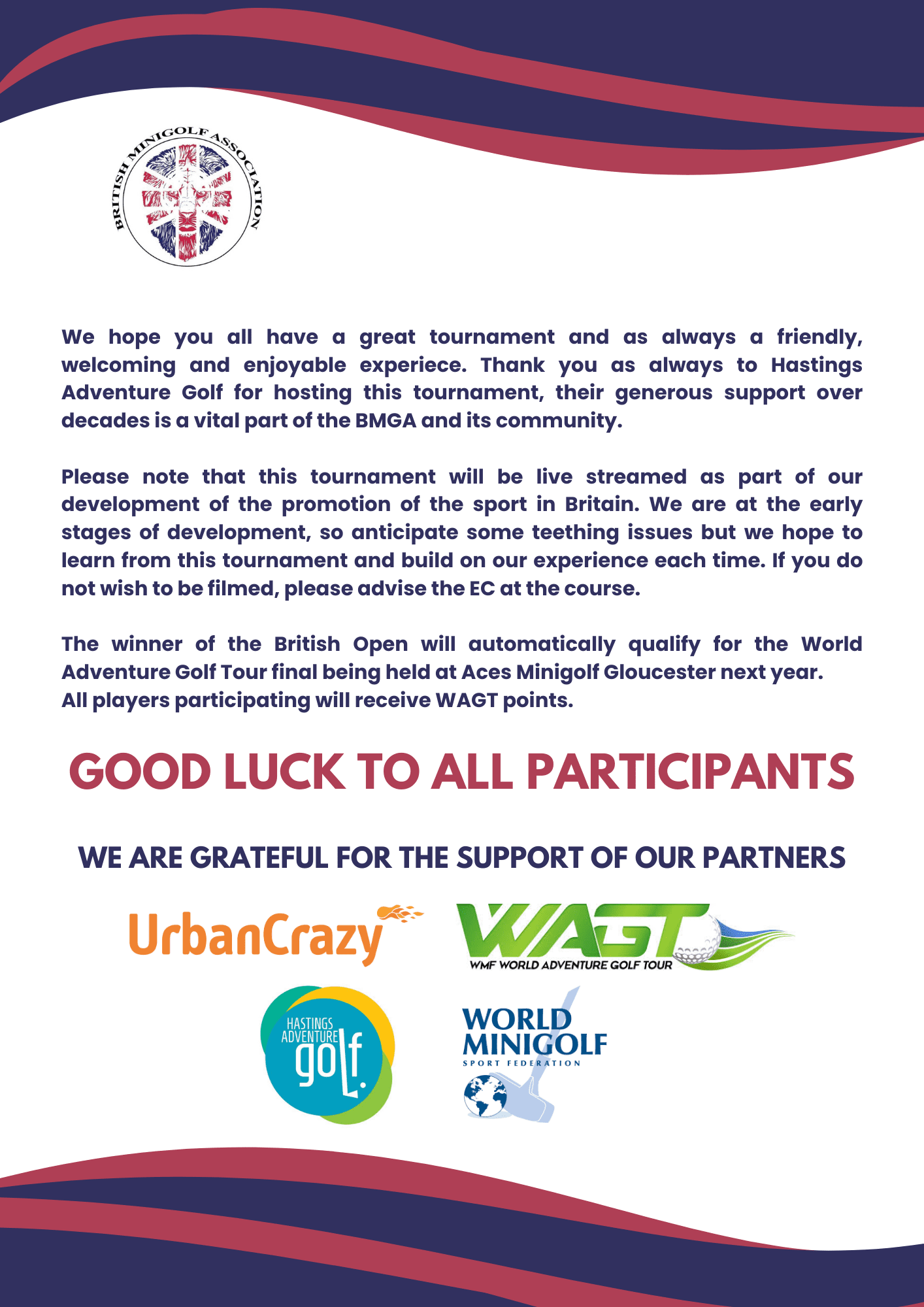 BRITISH MINIGOLF ASSOCIATION

We hope you all have a great tournament and as always a friendly, welcoming and enjoyable experiece. Thank you as always to Hastings Adventure Golf for hosting this tournament, their generous support over decades is a vital part of the BMGA and its community.

Please note that this tournament will be live streamed as part of our development of the promotion of the sport in Britain. We are at the early stages of development, so anticipate some teething issues but we hope to learn from this tournament and build on our experience each time. If you do not wish to be filmed, please advise the EC at the course.

The winner of the British Open will automatically qualify for the World Adventure Golf Tour final being held at Aces Minigolf Gloucester next year.
All players participating will receive WAGT points.

GOOD LUCK TO ALL PARTICIPANTS

WE ARE GRATEFUL FOR THE SUPPORT OF OUR PARTNERS

UrbanCrazy

WAGT
WMF WORLD ADVENTURE GOLF TOUR

HASTINGS ADVENTURE golf.

WORLD MINIGOLF
SPORT FEDERATION